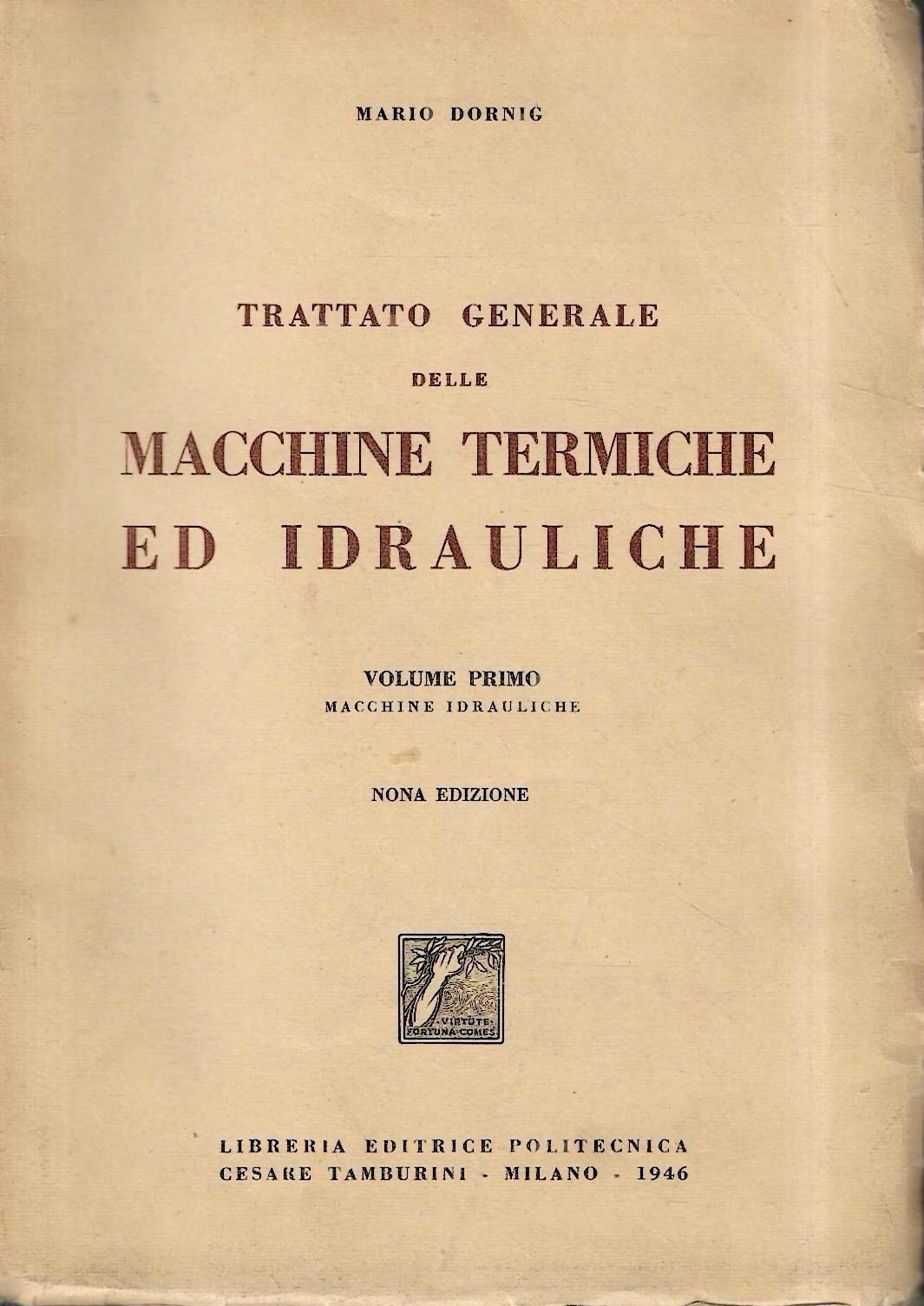 MARIO DORNIG

TRATTATO GENERALE
DELLE
MACCHINE TERMICHE
ED IDRAULICHE

VOLUME PRIMO
MACCHINE IDRAULICHE

NONA EDIZIONE

VIRTUTE FORTUNA COMES

LIBRERIA EDITRICE POLITECNICA
CESARE TAMBURINI - MILANO - 1946